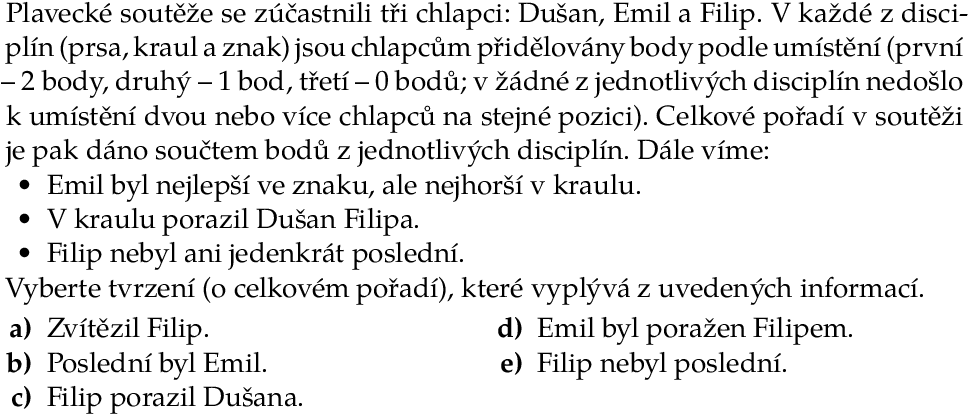 Plavecké soutěže se zúčastnili tři chlapci: Dušan, Emil a Filip. V každé z disciplín (prsa, kraul a znak) jsou chlapcům přidělovány body podle umístění (první – 2 body, druhý – 1 bod, třetí – 0 bodů; v žádné z jednotlivých disciplín nedošlo k umístění dvou nebo více chlapců na stejné pozici). Celkové pořadí v soutěži je pak dáno součtem bodů z jednotlivých disciplín. Dále víme:

• Emil byl nejlepší ve znaku, ale nejhorší v kraulu.
• V kraulu porazil Dušan Filipa.
• Filip nebyl ani jedenkrát poslední.

Vyberte tvrzení (o celkovém pořadí), které vyplývá z uvedených informací.

a) Zvítězil Filip.
b) Poslední byl Emil.
c) Filip porazil Dušana.
d) Emil byl poražen Filipem.
e) Filip nebyl poslední.